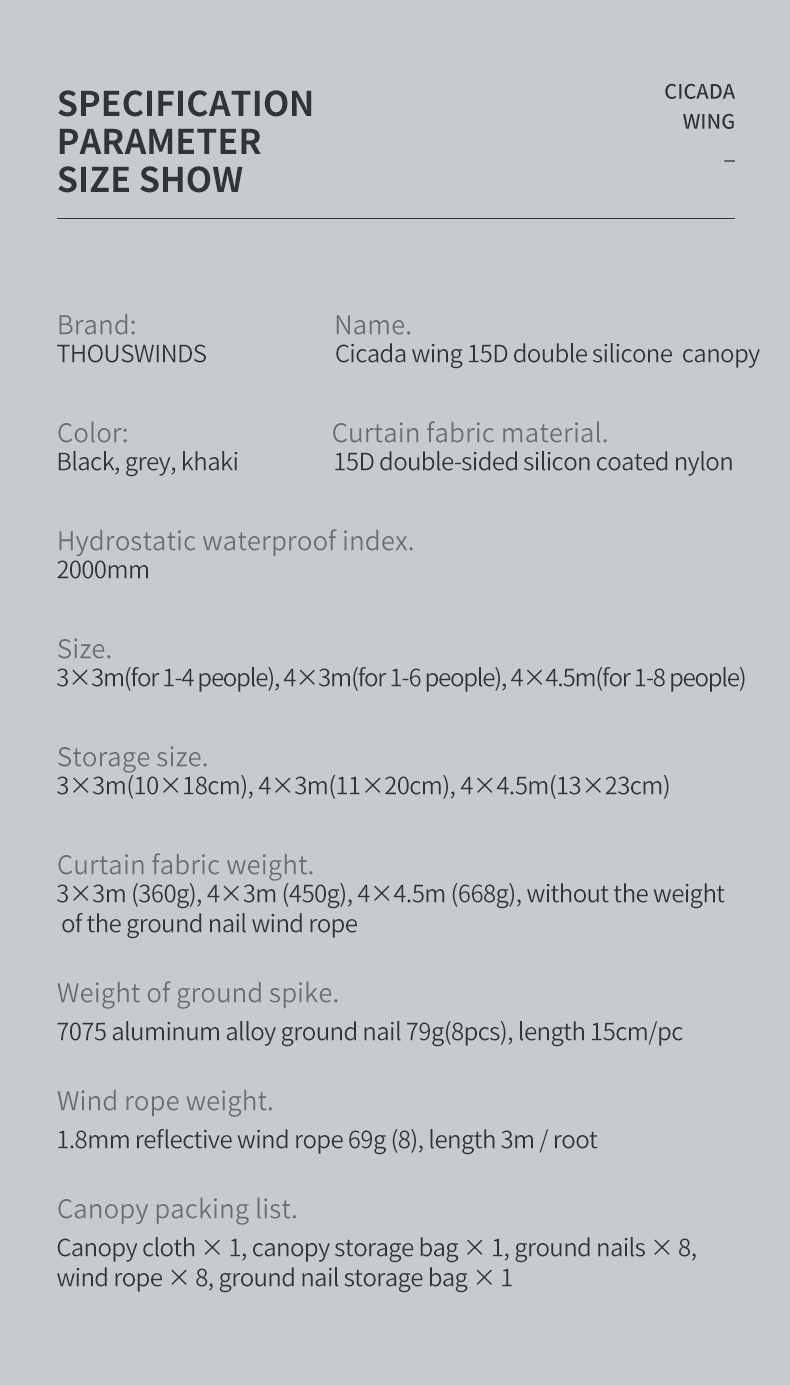 SPECIFICATION
PARAMETER
SIZE SHOW

CICADA
WING
_

Brand:
THOUSWINDS

Name.
Cicada wing 15D double silicone canopy

Color:
Black, grey, khaki

Curtain fabric material.
15D double-sided silicon coated nylon

Hydrostatic waterproof index.
2000mm

Size.
3×3m(for 1-4 people), 4×3m(for 1-6 people), 4×4.5m(for 1-8 people)

Storage size.
3×3m(10×18cm), 4×3m(11×20cm), 4×4.5m(13×23cm)

Curtain fabric weight.
3×3m (360g), 4×3m (450g), 4×4.5m (668g), without the weight of the ground nail wind rope

Weight of ground spike.
7075 aluminum alloy ground nail 79g(8pcs), length 15cm/pc

Wind rope weight.
1.8mm reflective wind rope 69g (8), length 3m / root

Canopy packing list.
Canopy cloth × 1, canopy storage bag × 1, ground nails × 8, wind rope × 8, ground nail storage bag × 1